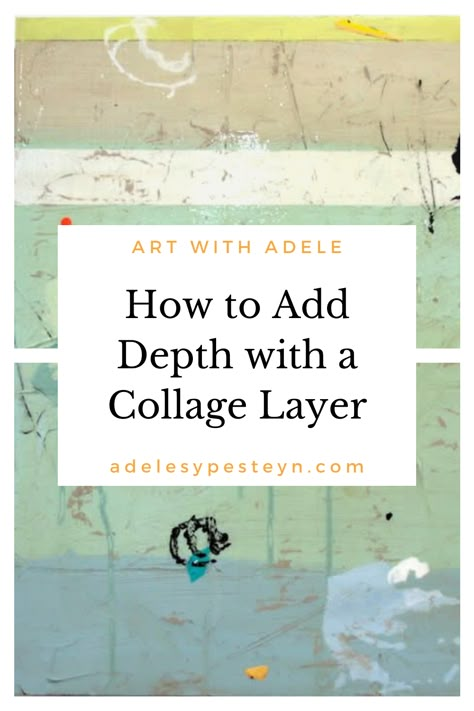 ART WITH ADELE

How to Add Depth with a Collage Layer

adelesypesteyn.com